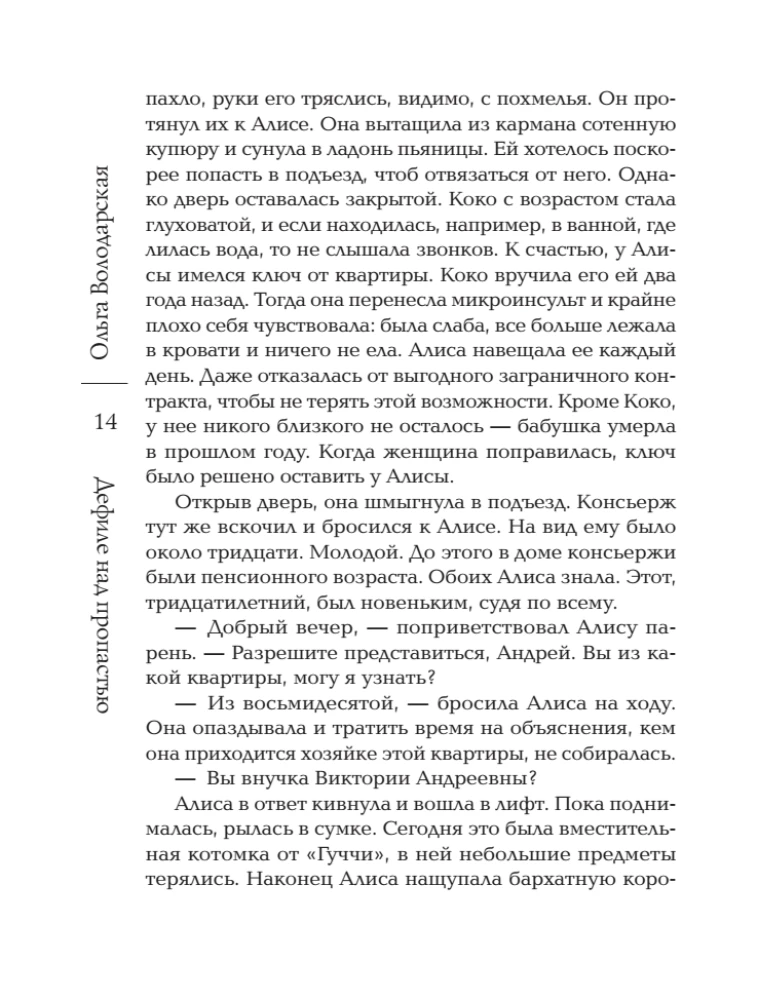 Ольга Володарская

14

Дефиле над пропастью

пахло, руки его тряслись, видимо, с похмелья. Он протянул их к Алисе. Она вытащила из кармана сотенную купюру и сунула в ладонь пьяницы. Ей хотелось поскорее попасть в подъезд, чтоб отвязаться от него. Однако дверь оставалась закрытой. Коко с возрастом стала глуховатой, и если находилась, например, в ванной, где лилась вода, то не слышала звонков. К счастью, у Алисы имелся ключ от квартиры. Коко вручила его ей два года назад. Тогда она перенесла микроинсульт и крайне плохо себя чувствовала: была слаба, все больше лежала в кровати и ничего не ела. Алиса навещала ее каждый день. Даже отказалась от выгодного заграничного контракта, чтобы не терять этой возможности. Кроме Коко, у нее никого близкого не осталось — бабушка умерла в прошлом году. Когда женщина поправилась, ключ было решено оставить у Алисы.

Открыв дверь, она шмыгнула в подъезд. Консьерж тут же вскочил и бросился к Алисе. На вид ему было около тридцати. Молодой. До этого в доме консьержи были пенсионного возраста. Обоих Алиса знала. Этот, тридцатилетний, был новеньким, судя по всему.

— Добрый вечер, — поприветствовал Алису парень. — Разрешите представиться, Андрей. Вы из какой квартиры, могу я узнать?

— Из восьмидесятой, — бросила Алиса на ходу. Она опаздывала и тратить время на объяснения, кем она приходится хозяйке этой квартиры, не собиралась.

— Вы внучка Виктории Андреевны?

Алиса в ответ кивнула и вошла в лифт. Пока поднималась, рылась в сумке. Сегодня это была вместительная котомка от «Гуччи», в ней небольшие предметы терялись. Наконец Алиса нащупала бархатную коро-